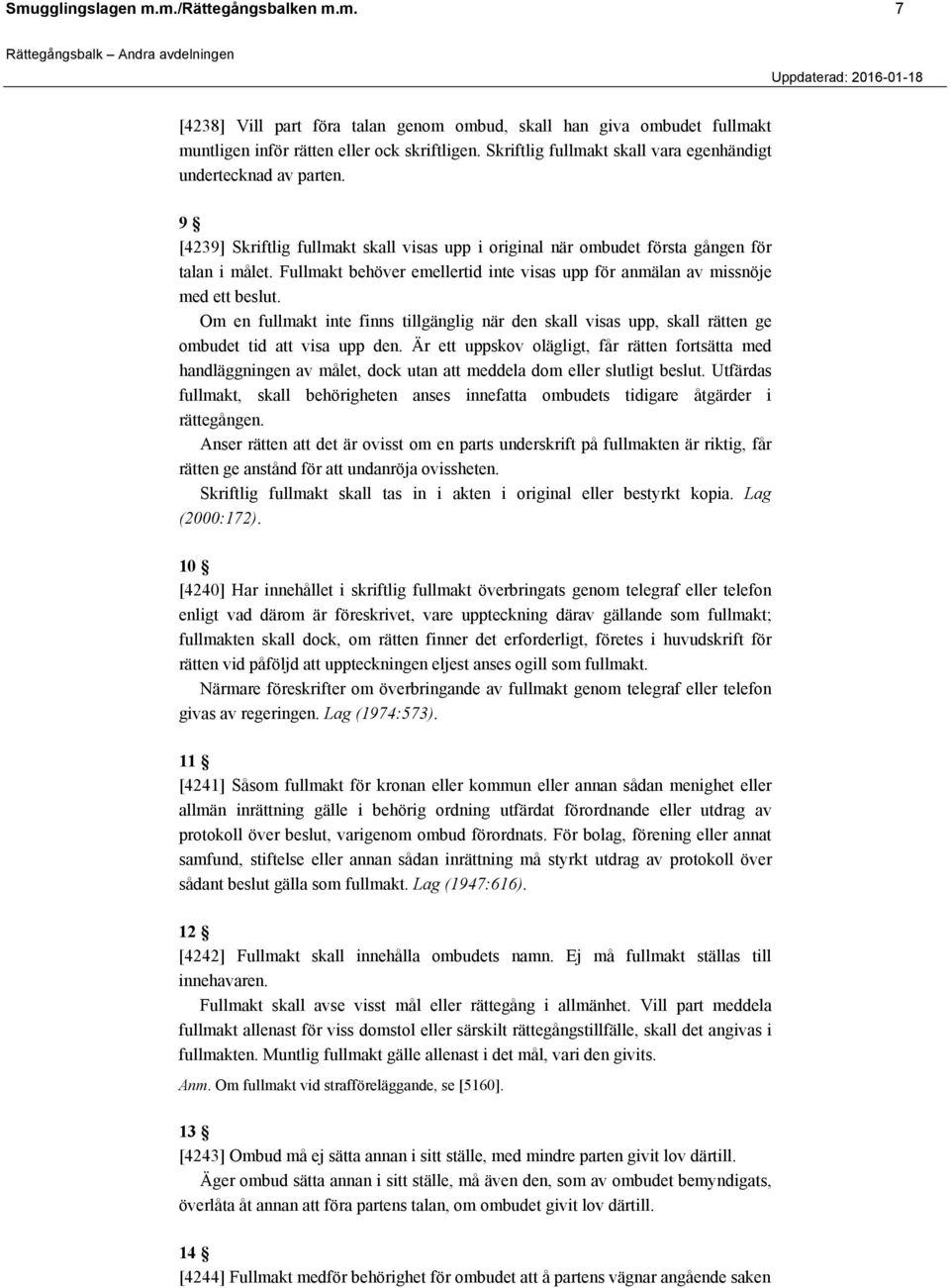 Smugglingslagen m.m./Rättegångsbalken m.m. 7

Rättegångsbalk – Andra avdelningen

Uppdaterad: 2016-01-18

[4238] Vill part föra talan genom ombud, skall han giva ombudet fullmakt muntligen inför rätten eller ock skriftligen. Skriftlig fullmakt skall vara egenhändigt undertecknad av parten.

9 §
[4239] Skriftlig fullmakt skall visas upp i original när ombudet första gången för talan i målet. Fullmakt behöver emellertid inte visas upp för anmälan av missnöje med ett beslut.

Om en fullmakt inte finns tillgänglig när den skall visas upp, skall rätten ge ombudet tid att visa upp den. Är ett uppskov olägligt, får rätten fortsätta med handläggningen av målet, dock utan att meddela dom eller slutligt beslut. Utfärdas fullmakt, skall behörigheten anses innefatta ombudets tidigare åtgärder i rättegången.

Anser rätten att det är ovisst om en parts underskrift på fullmakten är riktig, får rätten ge anstånd för att undanröja ovissheten.

Skriftlig fullmakt skall tas in i akten i original eller bestyrkt kopia. Lag (2000:172).

10 §
[4240] Har innehållet i skriftlig fullmakt överbringats genom telegraf eller telefon enligt vad därom är föreskrivet, vare uppteckning därav gällande som fullmakt; fullmakten skall dock, om rätten finner det erforderligt, företes i huvudskrift för rätten vid påföljd att uppteckningen eljest anses ogill som fullmakt.

Närmare föreskrifter om överbringande av fullmakt genom telegraf eller telefon givas av regeringen. Lag (1974:573).

11 §
[4241] Såsom fullmakt för kronan eller kommun eller annan sådan menighet eller allmän inrättning gälle i behörig ordning utfärdat förordnande eller utdrag av protokoll över beslut, varigenom ombud förordnats. För bolag, förening eller annat samfund, stiftelse eller annan sådan inrättning må styrkt utdrag av protokoll över sådant beslut gälla som fullmakt. Lag (1947:616).

12 §
[4242] Fullmakt skall innehålla ombudets namn. Ej må fullmakt ställas till innehavaren.

Fullmakt skall avse visst mål eller rättegång i allmänhet. Vill part meddela fullmakt allenast för viss domstol eller särskilt rättegångstillfälle, skall det angivas i fullmakten. Muntlig fullmakt gälle allenast i det mål, vari den givits.

Anm. Om fullmakt vid strafföreläggande, se [5160].

13 §
[4243] Ombud må ej sätta annan i sitt ställe, med mindre parten givit lov därtill.

Äger ombud sätta annan i sitt ställe, må även den, som av ombudet bemyndigats, överlåta åt annan att föra partens talan, om ombudet givit lov därtill.

14 §
[4244] Fullmakt medför behörighet för ombudet att å partens vägnar angående saken